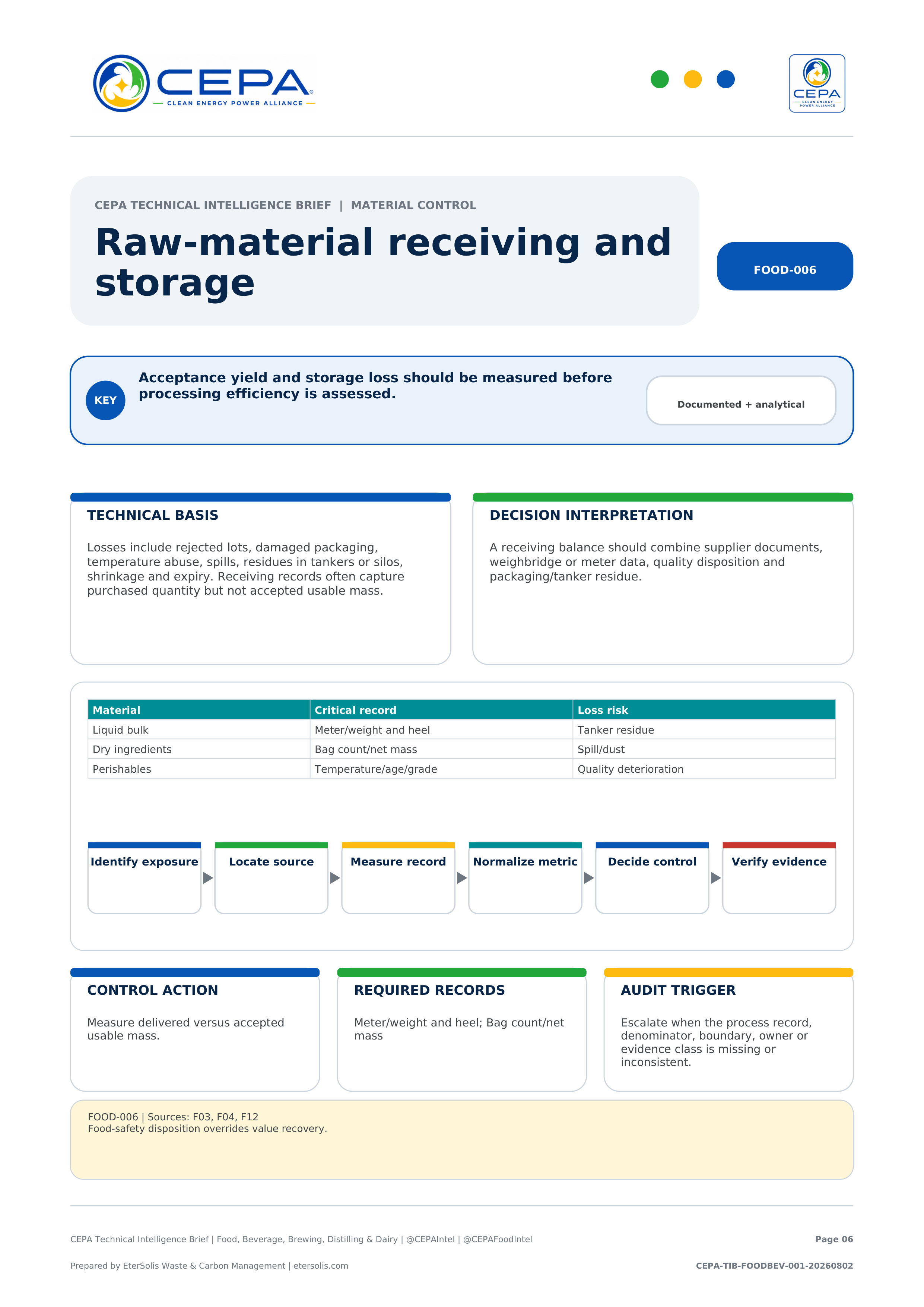 CEPA
CLEAN ENERGY POWER ALLIANCE

CEPA
CLEAN ENERGY POWER ALLIANCE

CEPA TECHNICAL INTELLIGENCE BRIEF | MATERIAL CONTROL

Raw-material receiving and storage

FOOD-006

KEY

Acceptance yield and storage loss should be measured before processing efficiency is assessed.

Documented + analytical

TECHNICAL BASIS

Losses include rejected lots, damaged packaging, temperature abuse, spills, residues in tankers or silos, shrinkage and expiry. Receiving records often capture purchased quantity but not accepted usable mass.

DECISION INTERPRETATION

A receiving balance should combine supplier documents, weighbridge or meter data, quality disposition and packaging/tanker residue.

| Material | Critical record | Loss risk |
|---|---|---|
| Liquid bulk | Meter/weight and heel | Tanker residue |
| Dry ingredients | Bag count/net mass | Spill/dust |
| Perishables | Temperature/age/grade | Quality deterioration |

Identify exposure
Locate source
Measure record
Normalize metric
Decide control
Verify evidence

CONTROL ACTION

Measure delivered versus accepted usable mass.

REQUIRED RECORDS

Meter/weight and heel; Bag count/net mass

AUDIT TRIGGER

Escalate when the process record, denominator, boundary, owner or evidence class is missing or inconsistent.

FOOD-006 | Sources: F03, F04, F12
Food-safety disposition overrides value recovery.

CEPA Technical Intelligence Brief | Food, Beverage, Brewing, Distilling & Dairy | @CEPAIntel | @CEPAFoodIntel

Page 06

Prepared by EterSolis Waste & Carbon Management | etersolis.com

CEPA-TIB-FOODBEV-001-20260802